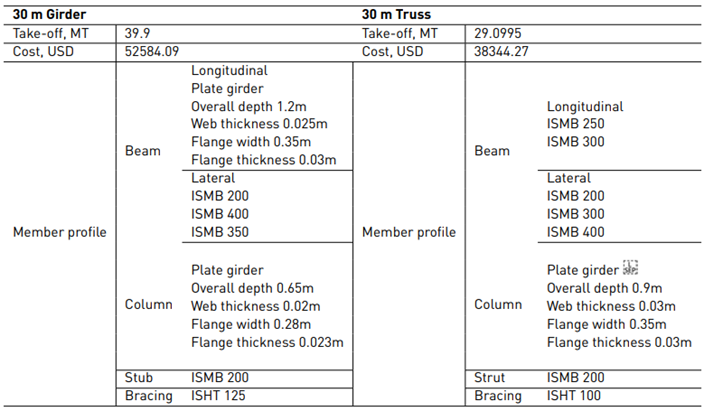 | 30 m Girder | | | 30 m Truss | | |
|---|---|---|---|---|---|
| Take-off, MT | 39.9 | | Take-off, MT | 29.0995 | |
| Cost, USD | 52584.09 | | Cost, USD | 38344.27 | |
| Member profile | Beam | Longitudinal Plate girder Overall depth 1.2m Web thickness 0.025m Flange width 0.35m Flange thickness 0.03m | Member profile | Beam | Longitudinal ISMB 250 ISMB 300 |
| | | Lateral ISMB 200 ISMB 400 ISMB 350 | | | Lateral ISMB 200 ISMB 300 ISMB 400 |
| | Column | Plate girder Overall depth 0.65m Web thickness 0.02m Flange width 0.28m Flange thickness 0.023m | | Column | Plate girder Overall depth 0.9m Web thickness 0.03m Flange width 0.35m Flange thickness 0.03m |
| | Stub | ISMB 200 | | Strut | ISMB 200 |
| | Bracing | ISHT 125 | | Bracing | ISHT 100 |